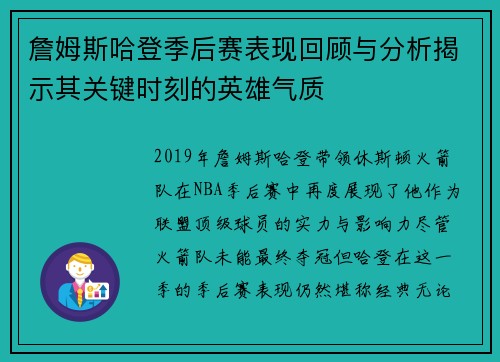 詹姆斯哈登季后赛表现回顾与分析揭示其关键时刻的英雄气质

2019年詹姆斯哈登带领休斯顿火箭队在NBA季后赛中再度展现了他作为联盟顶级球员的实力与影响力尽管火箭队未能最终夺冠但哈登在这一季的季后赛表现仍然堪称经典无论